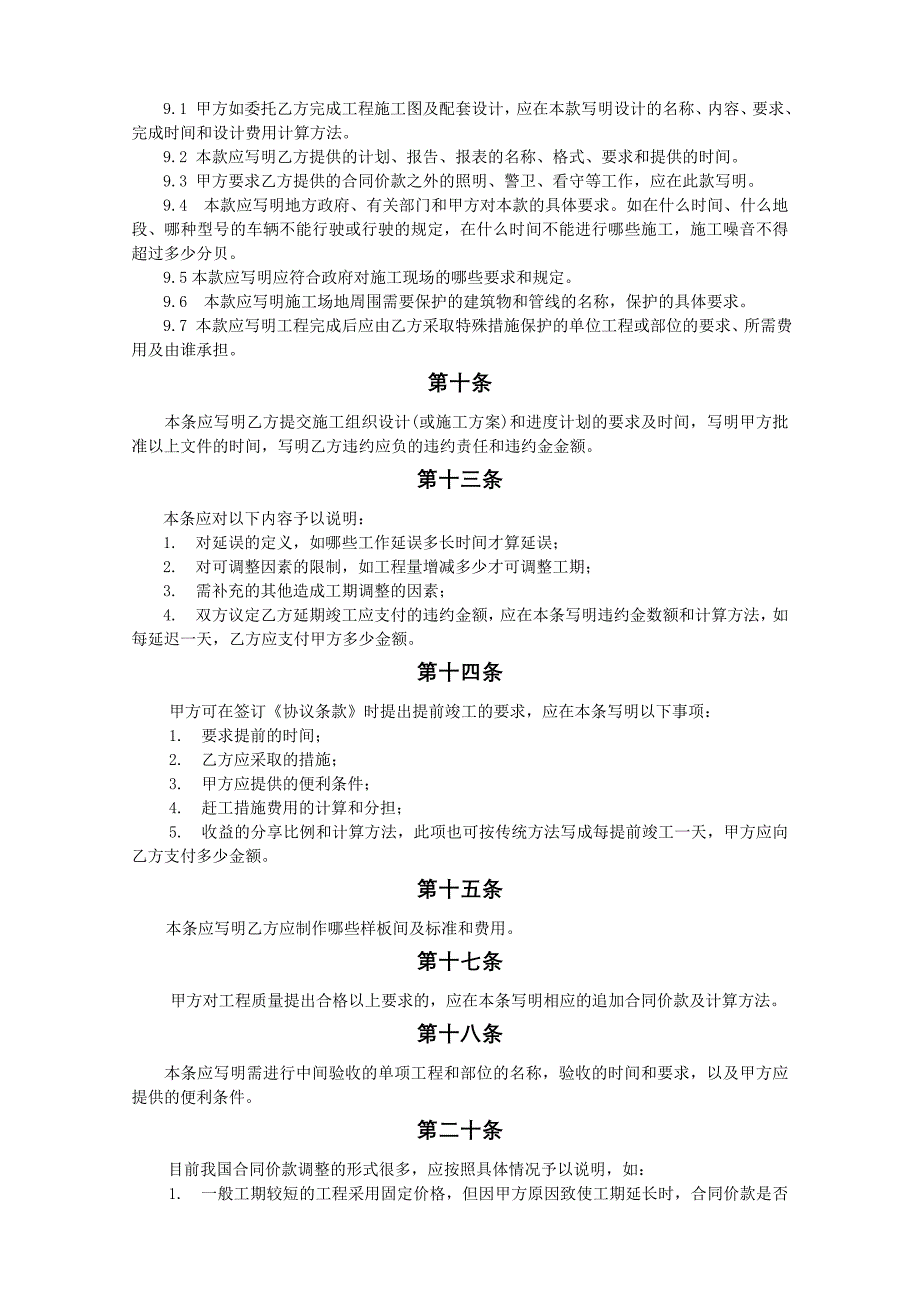 9.1 甲方如委托乙方完成工程施工图及配套设计，应在本款写明设计的名称、内容、要求、完成时间和设计费用计算方法。

9.2 本款应写明乙方提供的计划、报告、报表的名称、格式、要求和提供的时间。

9.3 甲方要求乙方提供的合同价款之外的照明、警卫、看守等工作，应在此款写明。

9.4 本款应写明地方政府、有关部门和甲方对本款的具体要求。如在什么时间、什么地段、哪种型号的车辆不能行驶或行驶的规定，在什么时间不能进行哪些施工，施工噪音不得超过多少分贝。

9.5 本款应写明应符合政府对施工现场的哪些要求和规定。

9.6 本款应写明施工场地周围需要保护的建筑物和管线的名称，保护的具体要求。

9.7 本款应写明工程完成后应由乙方采取特殊措施保护的单位工程或部位的要求、所需费用及由谁承担。

第十条

本条应写明乙方提交施工组织设计(或施工方案)和进度计划的要求及时间，写明甲方批准以上文件的时间，写明乙方违约应负的违约责任和违约金金额。

第十三条

本条应对以下内容予以说明：

1. 对延误的定义，如哪些工作延误多长时间才算延误；

2. 对可调整因素的限制，如工程量增减多少才可调整工期；

3. 需补充的其他造成工期调整的因素；

4. 双方议定乙方延期竣工应支付的违约金额，应在本条写明违约金数额和计算方法，如每延迟一天，乙方应支付甲方多少金额。

第十四条

甲方可在签订《协议条款》时提出提前竣工的要求，应在本条写明以下事项：

1. 要求提前的时间；

2. 乙方应采取的措施；

3. 甲方应提供的便利条件；

4. 赶工措施费用的计算和分担；

5. 收益的分享比例和计算方法，此项也可按传统方法写成每提前竣工一天，甲方应向乙方支付多少金额。

第十五条

本条应写明乙方应制作哪些样板间及标准和费用。

第十七条

甲方对工程质量提出合格以上要求的，应在本条写明相应的追加合同价款及计算方法。

第十八条

本条应写明需进行中间验收的单项工程和部位的名称，验收的时间和要求，以及甲方应提供的便利条件。

第二十条

目前我国合同价款调整的形式很多，应按照具体情况予以说明，如：

1. 一般工期较短的工程采用固定价格，但因甲方原因致使工期延长时，合同价款是否